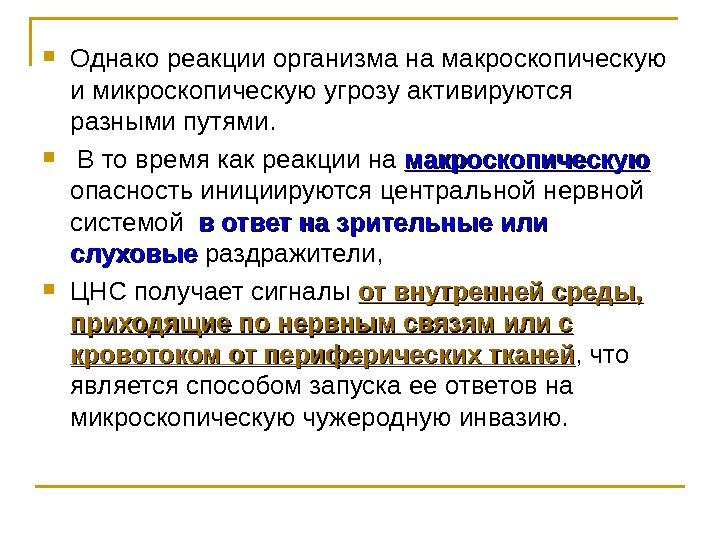 • Однако реакции организма на макроскопическую и микроскопическую угрозу активируются разными путями.

• В то время как реакции на макроскопическую опасность инициируются центральной нервной системой в ответ на зрительные или слуховые раздражители,

• ЦНС получает сигналы от внутренней среды, приходящие по нервным связям или с кровотоком от периферических тканей, что является способом запуска ее ответов на микроскопическую чужеродную инвазию.